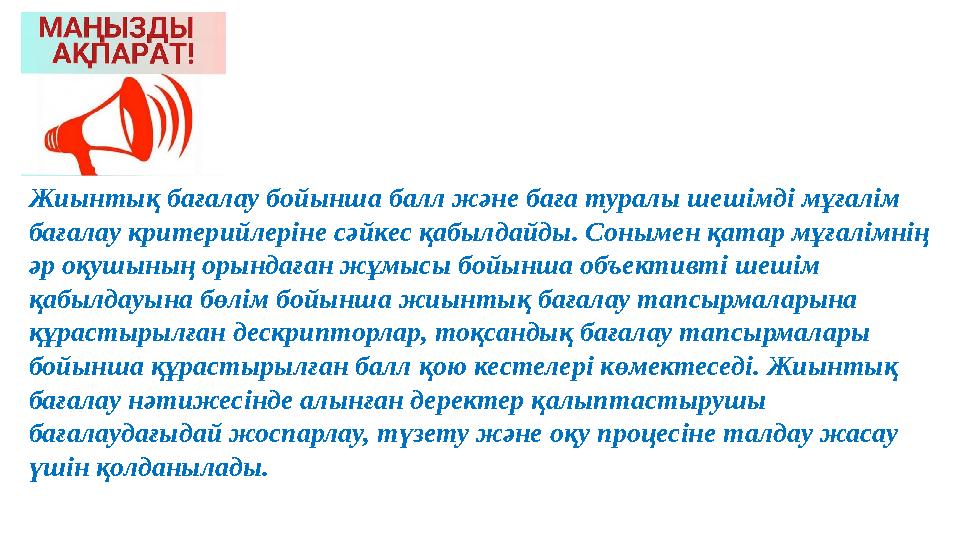 МАҢЫЗДЫ
АҚПАРАТ!

Жиынтық бағалау бойынша балл және баға туралы шешімді мұғалім бағалау критерийлеріне сәйкес қабылдайды. Сонымен қатар мұғалімнің әр оқушының орындаған жұмысы бойынша объективті шешім қабылдауына бөлім бойынша жиынтық бағалау тапсырмаларына құрастырылған дескрипторлар, тоқсандық бағалау тапсырмалары бойынша құрастырылған балл қою кестелері көмектеседі. Жиынтық бағалау нәтижесінде алынған деректер қалыптастырушы бағалаудағыдай жоспарлау, түзету және оқу процесіне талдау жасау үшін қолданылады.